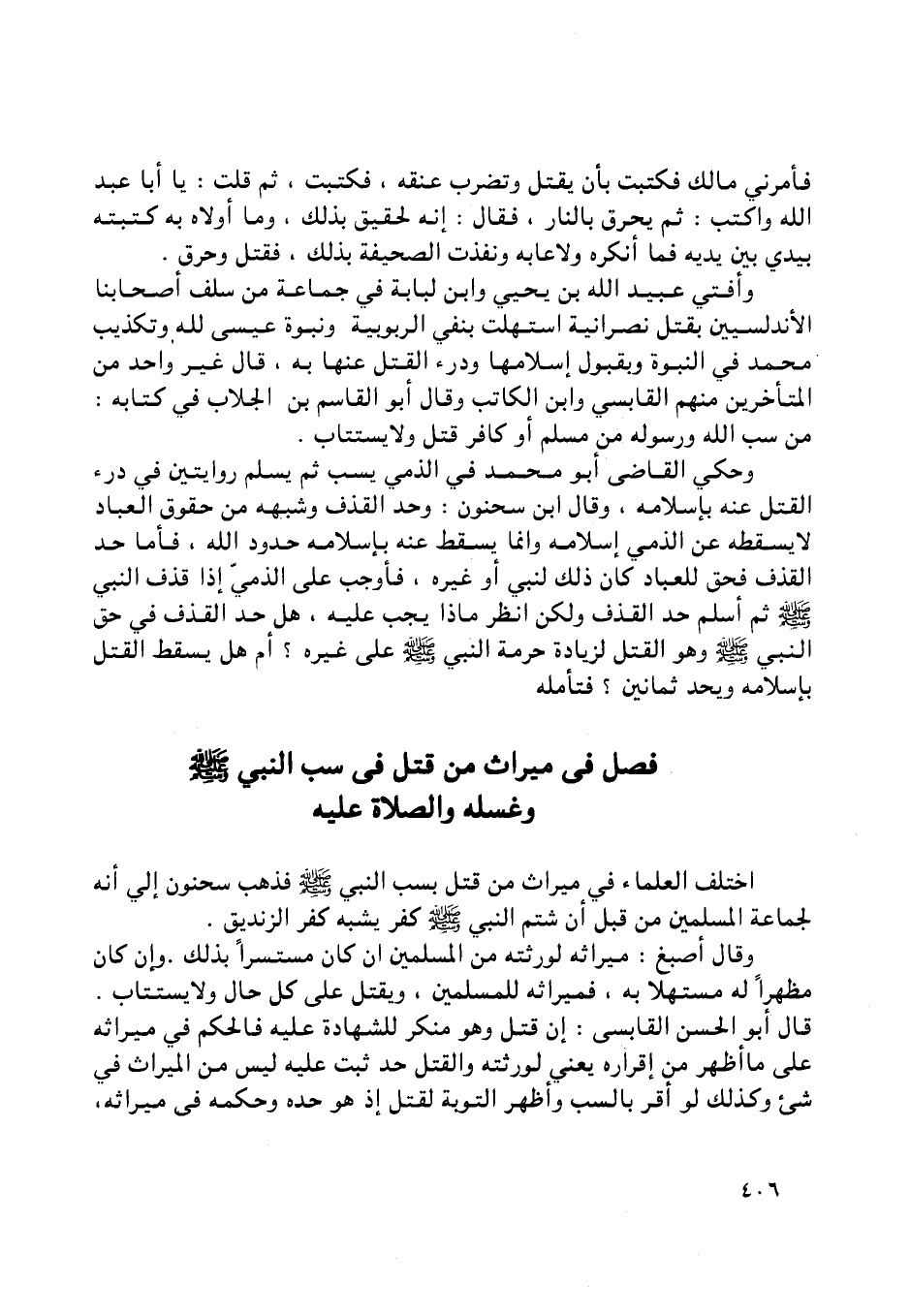 فأمرني مالك فكتبت بأن يقتل وتضرب عنقه ، فكتبت ، ثم قلت : يا أبا عبد الله واكتب : ثم يحرق بالنار ، فقال : إنه لحقيق بذلك ، وما أولاه به كتبته بيدي بين يديه فما أنكره ولاعابه ونفذت الصحيفة بذلك ، فقتل وحرق .

وأفتي عبيد الله بن يحيي وابن لبابة في جماعة من سلف أصحابنا الأندلسيين بقتل نصرانية استهلت بنفي الربوبية ونبوة عيسى لله وتكذيب محمد في النبوة وبقبول إسلامها ودرء القتل عنها به ، قال غير واحد من المتأخرين منهم القابسي وابن الكاتب وقال أبو القاسم بن الجلاب في كتابه : من سب الله ورسوله من مسلم أو كافر قتل ولايستتاب .

وحكي القاضى أبو محمد في الذمي يسب ثم يسلم روايتين في درء القتل عنه بإسلامه ، وقال ابن سحنون : وحد القذف وشبهه من حقوق العباد لايسقطه عن الذمي إسلامه وانما يسقط عنه بإسلامه حدود الله ، فأما حد القذف فحق للعباد كان ذلك لنبي أو غيره ، فأوجب على الذميّ إذا قذف النبي ﷺ ثم أسلم حد القذف ولكن انظر ماذا يجب عليه ، هل حد القذف في حق النبي ﷺ وهو القتل لزيادة حرمة النبي ﷺ على غيره ؟ أم هل يسقط القتل بإسلامه ويحد ثمانين ؟ فتأمله

فصل فى ميراث من قتل فى سب النبي ﷺ
وغسله والصلاة عليه

اختلف العلماء في ميراث من قتل بسب النبي ﷺ فذهب سحنون إلي أنه لجماعة المسلمين من قبل أن شتم النبي ﷺ كفر يشبه كفر الزنديق .

وقال أصبغ : ميراثه لورثته من المسلمين ان كان مستسراً بذلك .وإن كان مظهراً له مستهلا به ، فميراثه للمسلمين ، ويقتل على كل حال ولايستتاب . قال أبو الحسن القابسى : إن قتل وهو منكر للشهادة عليه فالحكم في ميراثه على ماأظهر من إقراره يعني لورثته والقتل حد ثبت عليه ليس من الميراث في شئ وكذلك لو أقر بالسب وأظهر التوبة لقتل إذ هو حده وحكمه فى ميراثه،

٤٠٦